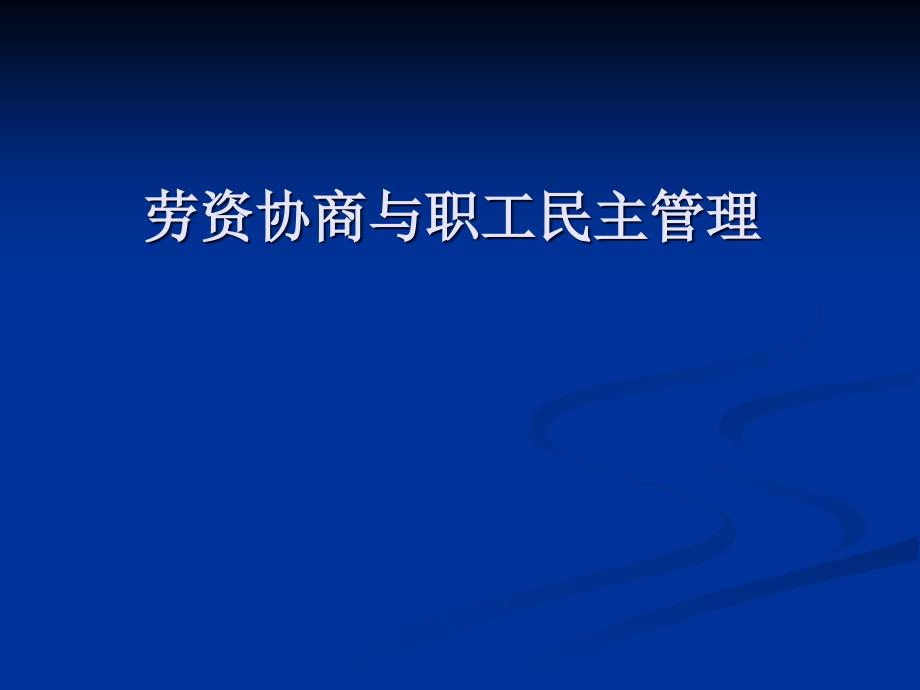 劳资协商与职工民主管理